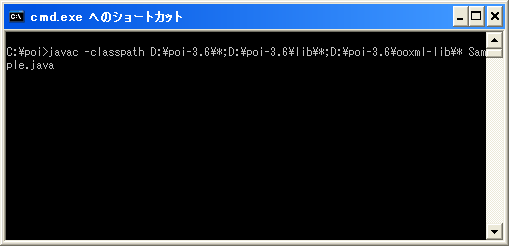 cmd.exe へのショートカット

C:¥poi>javac -classpath D:¥poi-3.6¥*;D:¥poi-3.6¥lib¥*;D:¥poi-3.6¥ooxml-lib¥* Sample.java